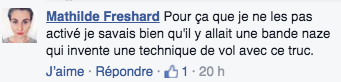 Mathilde Freshard Pour ça que je ne les pas activé je savais bien qu'il y allait une bande naze qui invente une technique de vol avec ce truc.

J'aime · Répondre · 1 · 20 h